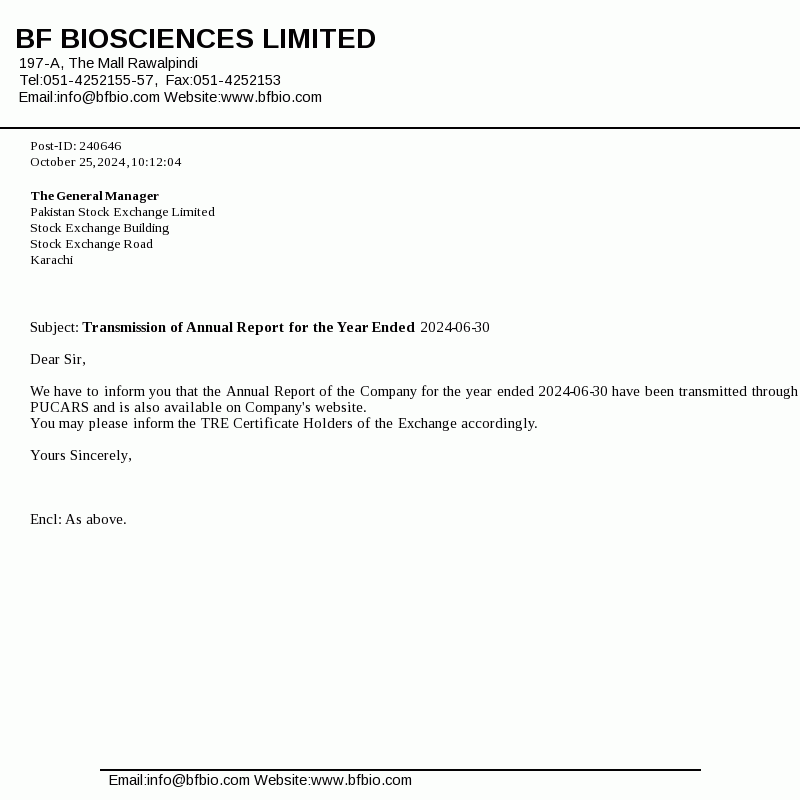 BF BIOSCIENCES LIMITED
197-A, The Mall Rawalpindi
Tel:051-4252155-57, Fax:051-4252153
Email:info@bfbio.com Website:www.bfbio.com

Post-ID: 240646
October 25,2024,10:12:04

The General Manager
Pakistan Stock Exchange Limited
Stock Exchange Building
Stock Exchange Road
Karachi

Subject: Transmission of Annual Report for the Year Ended 2024-06-30

Dear Sir,

We have to inform you that the Annual Report of the Company for the year ended 2024-06-30 have been transmitted through PUCARS and is also available on Company's website.
You may please inform the TRE Certificate Holders of the Exchange accordingly.

Yours Sincerely,

Encl: As above.

Email:info@bfbio.com Website:www.bfbio.com